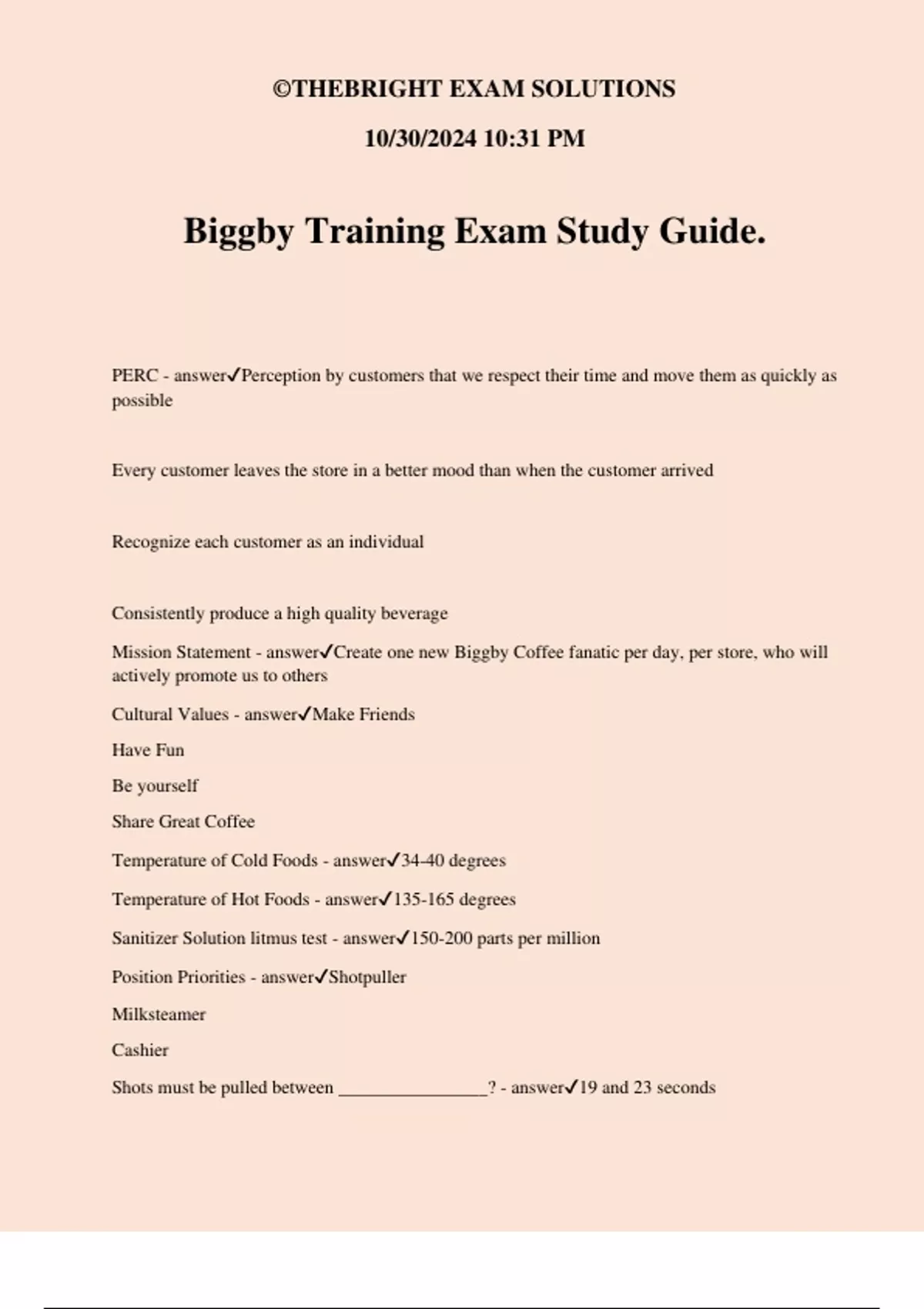 ©THEBRIGHT EXAM SOLUTIONS

10/30/2024 10:31 PM

Biggby Training Exam Study Guide.

PERC - answer✓Perception by customers that we respect their time and move them as quickly as possible

Every customer leaves the store in a better mood than when the customer arrived

Recognize each customer as an individual

Consistently produce a high quality beverage

Mission Statement - answer✓Create one new Biggby Coffee fanatic per day, per store, who will actively promote us to others

Cultural Values - answer✓Make Friends

Have Fun

Be yourself

Share Great Coffee

Temperature of Cold Foods - answer✓34-40 degrees

Temperature of Hot Foods - answer✓135-165 degrees

Sanitizer Solution litmus test - answer✓150-200 parts per million

Position Priorities - answer✓Shotpuller

Milksteamer

Cashier

Shots must be pulled between ________________? - answer✓19 and 23 seconds